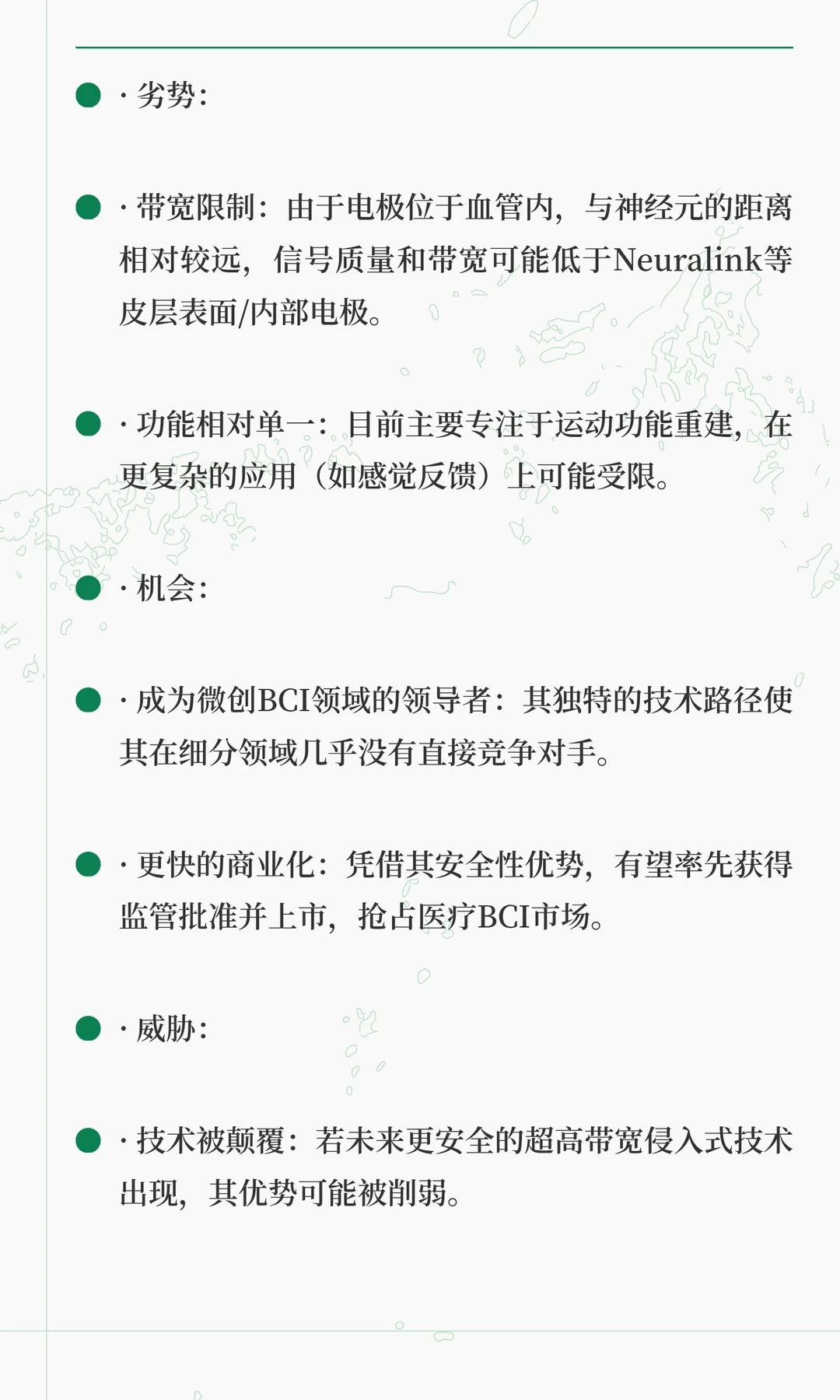 · 劣势:

· 带宽限制：由于电极位于血管内，与神经元的距离相对较远，信号质量和带宽可能低于Neuralink等皮层表面/内部电极。

· 功能相对单一：目前主要专注于运动功能重建，在更复杂的应用（如感觉反馈）上可能受限。

· 机会:

· 成为微创BCI领域的领导者：其独特的技术路径使其在细分领域几乎没有直接竞争对手。

· 更快的商业化：凭借其安全性优势，有望率先获得监管批准并上市，抢占医疗BCI市场。

· 威胁:

· 技术被颠覆：若未来更安全的超高带宽侵入式技术出现，其优势可能被削弱。